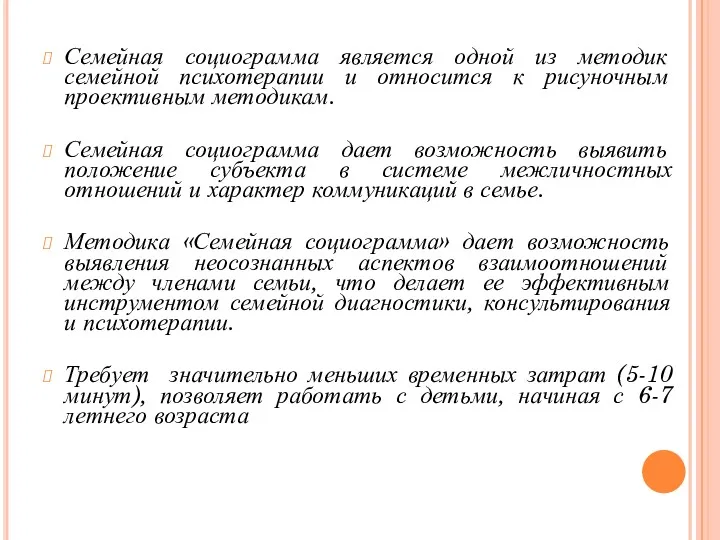 Семейная социограмма является одной из методик семейной психотерапии и относится к рисуночным проективным методикам.

Семейная социограмма дает возможность выявить положение субъекта в системе межличностных отношений и характер коммуникаций в семье.

Методика «Семейная социограмма» дает возможность выявления неосознанных аспектов взаимоотношений между членами семьи, что делает ее эффективным инструментом семейной диагностики, консультирования и психотерапии.

Требует значительно меньших временных затрат (5-10 минут), позволяет работать с детьми, начиная с 6-7 летнего возраста